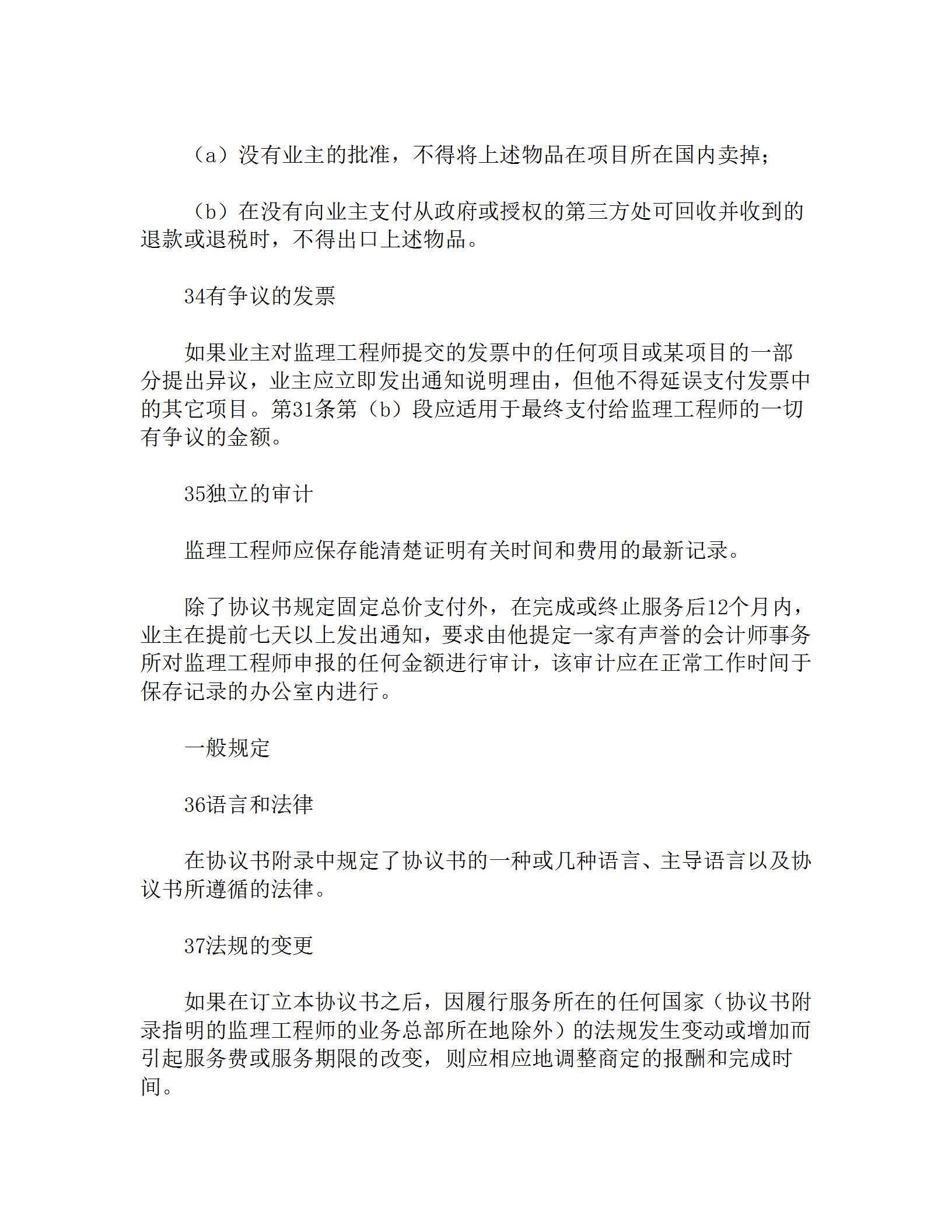 （a）没有业主的批准，不得将上述物品在项目所在国内卖掉；

（b）在没有向业主支付从政府或授权的第三方处可回收并收到的退款或退税时，不得出口上述物品。

34有争议的发票

如果业主对监理工程师提交的发票中的任何项目或某项目的一部分提出异议，业主应立即发出通知说明理由，但他不得延误支付发票中的其它项目。第31条第（b）段应适用于最终支付给监理工程师的一切有争议的金额。

35独立的审计

监理工程师应保存能清楚证明有关时间和费用的最新记录。

除了协议书规定固定总价支付外，在完成或终止服务后12个月内，业主在提前七天以上发出通知，要求由他提定一家有声誉的会计师事务所对监理工程师申报的任何金额进行审计，该审计应在正常工作时间于保存记录的办公室内进行。

一般规定

36语言和法律

在协议书附录中规定了协议书的一种或几种语言、主导语言以及协议书所遵循的法律。

37法规的变更

如果在订立本协议书之后，因履行服务所在的任何国家（协议书附录指明的监理工程师的业务总部所在地除外）的法规发生变动或增加而引起服务费或服务期限的改变，则应相应地调整商定的报酬和完成时间。